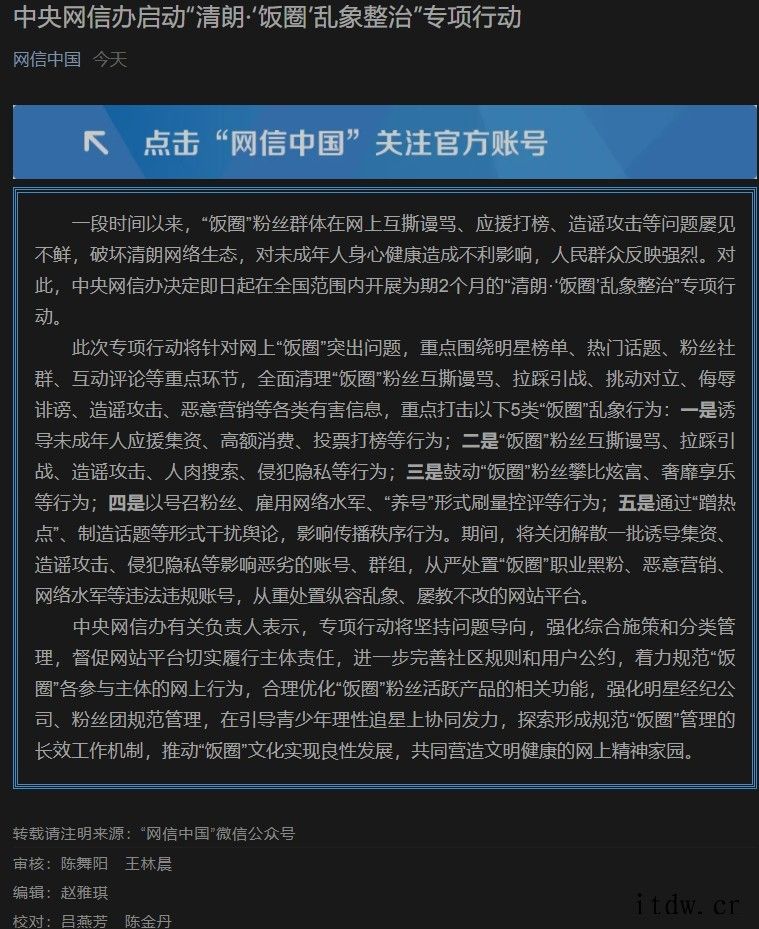 中央网信办启动“清朗·‘饭圈’乱象整治”专项行动

网信中国 今天

点击“网信中国”关注官方账号

一段时间以来，“饭圈”粉丝群体在网上互撕谩骂、应援打榜、造谣攻击等问题屡见不鲜，破坏清朗网络生态，对未成年人身心健康造成不利影响，人民群众反映强烈。对此，中央网信办决定即日起在全国范围内开展为期2个月的“清朗·‘饭圈’乱象整治”专项行动。

此次专项行动将针对网上“饭圈”突出问题，重点围绕明星榜单、热门话题、粉丝社群、互动评论等重点环节，全面清理“饭圈”粉丝互撕谩骂、拉踩引战、挑动对立、侮辱诽谤、造谣攻击、恶意营销等各类有害信息，重点打击以下5类“饭圈”乱象行为：一是诱导未成年人应援集资、高额消费、投票打榜等行为；二是“饭圈”粉丝互撕谩骂、拉踩引战、造谣攻击、人肉搜索、侵犯隐私等行为；三是鼓动“饭圈”粉丝攀比炫富、奢靡享乐等行为；四是以号召粉丝、雇用网络水军、“养号”形式刷量控评等行为；五是通过“蹭热点”、制造话题等形式干扰舆论，影响传播秩序行为。期间，将关闭解散一批诱导集资、造谣攻击、侵犯隐私等影响恶劣的账号、群组，从严处置“饭圈”职业黑粉、恶意营销、网络水军等违法违规账号，从重处置纵容乱象、屡教不改的网站平台。

中央网信办有关负责人表示，专项行动将坚持问题导向，强化综合施策和分类管理，督促网站平台切实履行主体责任，进一步完善社区规则和用户公约，着力规范“饭圈”各参与主体的网上行为，合理优化“饭圈”粉丝活跃产品的相关功能，强化明星经纪公司、粉丝团规范管理，在引导青少年理性追星上协同发力，探索形成规范“饭圈”管理的长效工作机制，推动“饭圈”文化实现良性发展，共同营造文明健康的网上精神家园。

转载请注明来源：“网信中国”微信公众号

审核：陈舞阳 王林晨

编辑：赵雅琪

校对：吕燕芳 陈金丹

itdw.cr